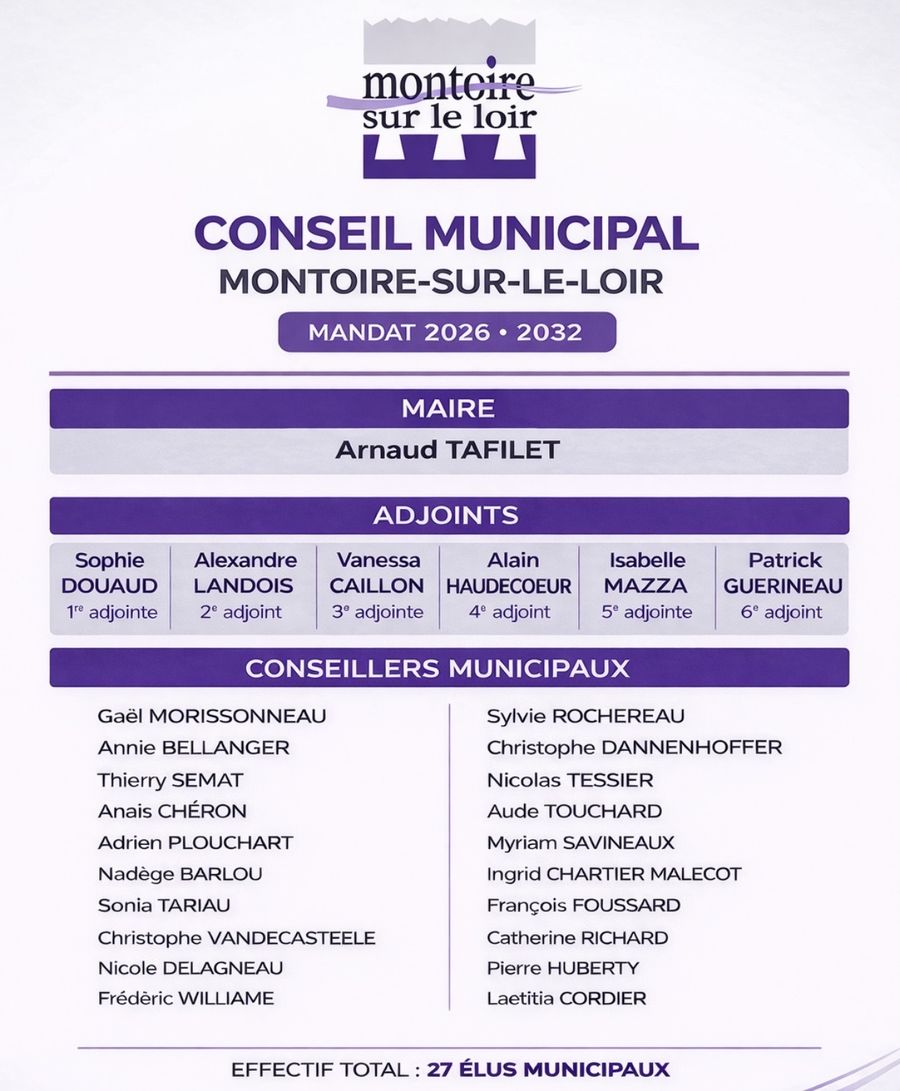 montoire sur le loir

CONSEIL MUNICIPAL
MONTOIRE-SUR-LE-LOIR

MANDAT 2026 • 2032

MAIRE

Arnaud TAFILET

ADJOINTS

| Sophie DOUAUD 1re adjointe | Alexandre LANDOIS 2e adjoint | Vanessa CAILLON 3e adjointe | Alain HAUDECOEUR 4e adjoint | Isabelle MAZZA 5e adjointe | Patrick GUERINEAU 6e adjoint |
|---|---|---|---|---|---|

CONSEILLERS MUNICIPAUX

Gaël MORISSONNEAU
Annie BELLANGER
Thierry SEMAT
Anais CHÉRON
Adrien PLOUCHART
Nadège BARLOU
Sonia TARIAU
Christophe VANDECASTEELE
Nicole DELAGNEAU
Frédèric WILLIAME

Sylvie ROCHEREAU
Christophe DANNENHOFFER
Nicolas TESSIER
Aude TOUCHARD
Myriam SAVINEAUX
Ingrid CHARTIER MALECOT
François FOUSSARD
Catherine RICHARD
Pierre HUBERTY
Laetitia CORDIER

EFFECTIF TOTAL : 27 ÉLUS MUNICIPAUX